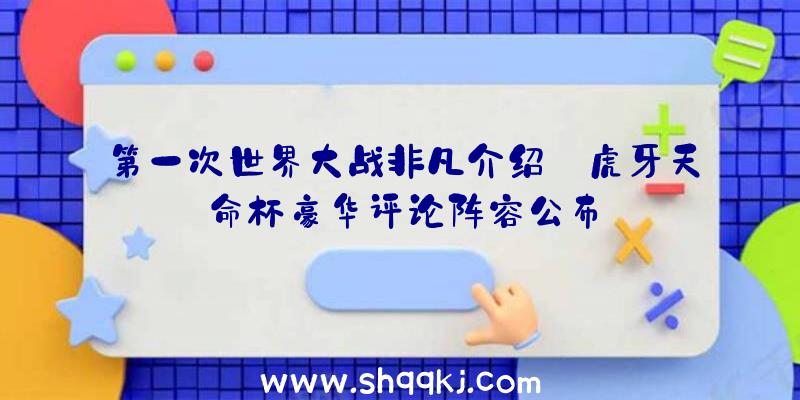 第一次世界大战非凡介绍 虎牙天命杯豪华评论阵容公布

www.shqqkj.com